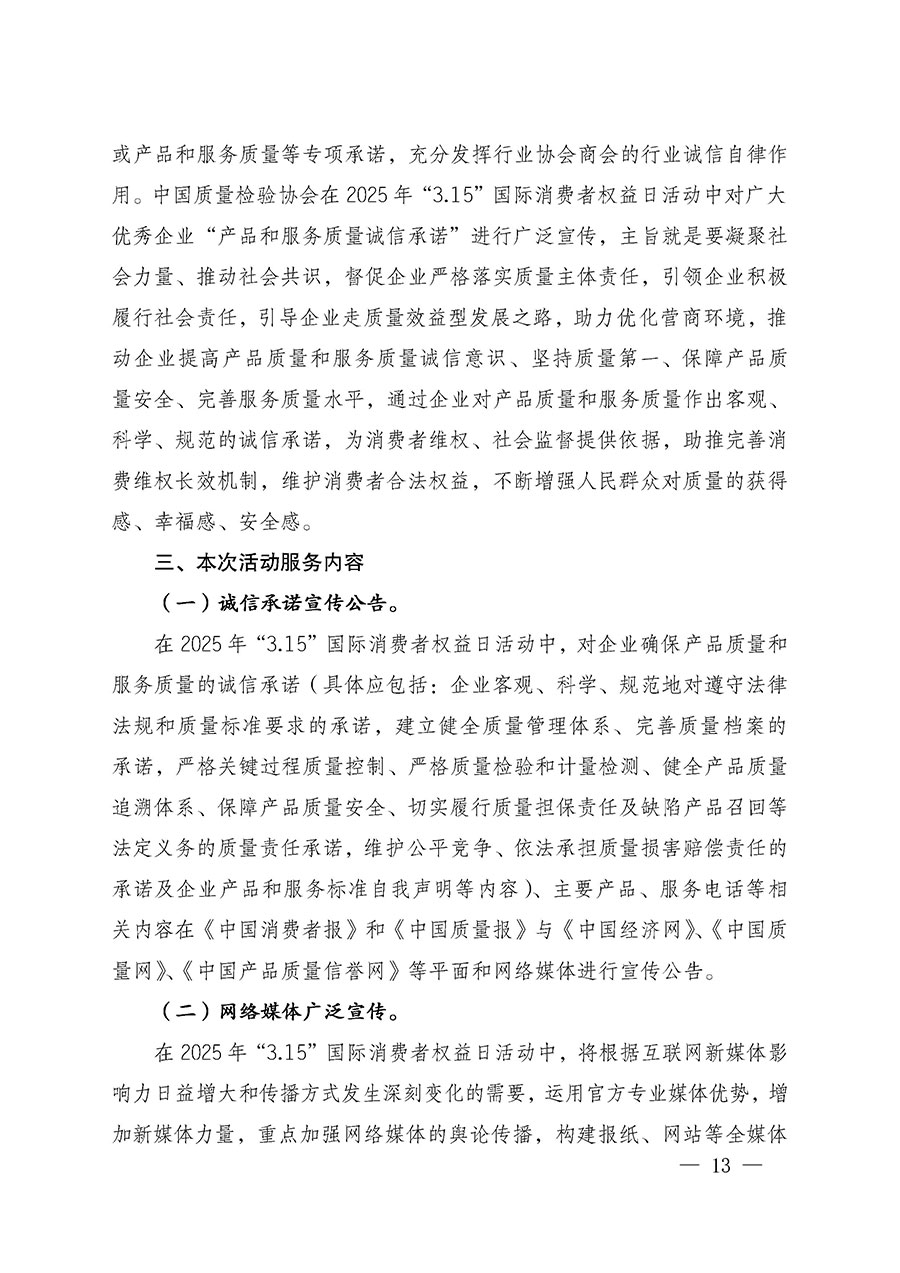 或产品和服务质量等专项承诺，充分发挥行业协会商会的行业诚信自律作用。中国质量检验协会在 2025 年“3.15”国际消费者权益日活动中对广大优秀企业“产品和服务质量诚信承诺”进行广泛宣传，主旨就是要凝聚社会力量、推动社会共识，督促企业严格落实质量主体责任，引领企业积极履行社会责任，引导企业走质量效益型发展之路，助力优化营商环境，推动企业提高产品质量和服务质量诚信意识、坚持质量第一、保障产品质量安全、完善服务质量水平，通过企业对产品质量和服务质量作出客观、科学、规范的诚信承诺，为消费者维权、社会监督提供依据，助推完善消费维权长效机制，维护消费者合法权益，不断增强人民群众对质量的获得感、幸福感、安全感。

三、本次活动服务内容

（一）诚信承诺宣传公告。

在 2025 年“3.15”国际消费者权益日活动中，对企业确保产品质量和服务质量的诚信承诺（具体应包括：企业客观、科学、规范地对遵守法律法规和质量标准要求的承诺，建立健全质量管理体系、完善质量档案的承诺，严格关键过程质量控制、严格质量检验和计量检测、健全产品质量追溯体系、保障产品质量安全、切实履行质量担保责任及缺陷产品召回等法定义务的质量责任承诺，维护公平竞争、依法承担质量损害赔偿责任的承诺及企业产品和服务标准自我声明等内容）、主要产品、服务电话等相关内容在《中国消费者报》和《中国质量报》与《中国经济网》、《中国质量网》、《中国产品质量信誉网》等平面和网络媒体进行宣传公告。

（二）网络媒体广泛宣传。

在 2025 年“3.15”国际消费者权益日活动中，将根据互联网新媒体影响力日益增大和传播方式发生深刻变化的需要，运用官方专业媒体优势，增加新媒体力量，重点加强网络媒体的舆论传播，构建报纸、网站等全媒体

— 13 —